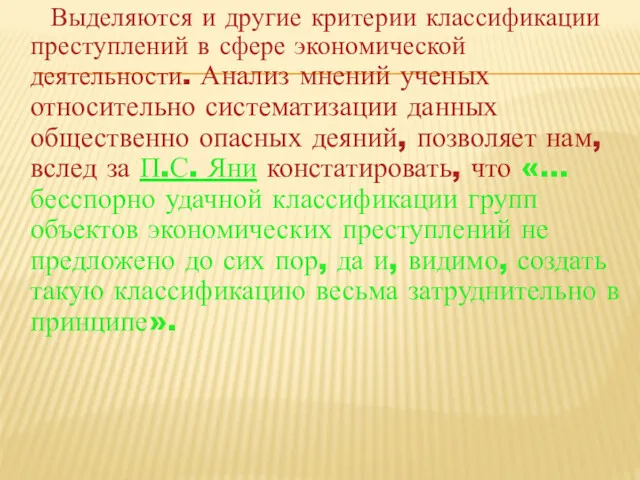 Выделяются и другие критерии классификации преступлений в сфере экономической деятельности. Анализ мнений ученых относительно систематизации данных общественно опасных деяний, позволяет нам, вслед за П.С. Яни констатировать, что «... бесспорно удачной классификации групп объектов экономических преступлений не предложено до сих пор, да и, видимо, создать такую классификацию весьма затруднительно в принципе».